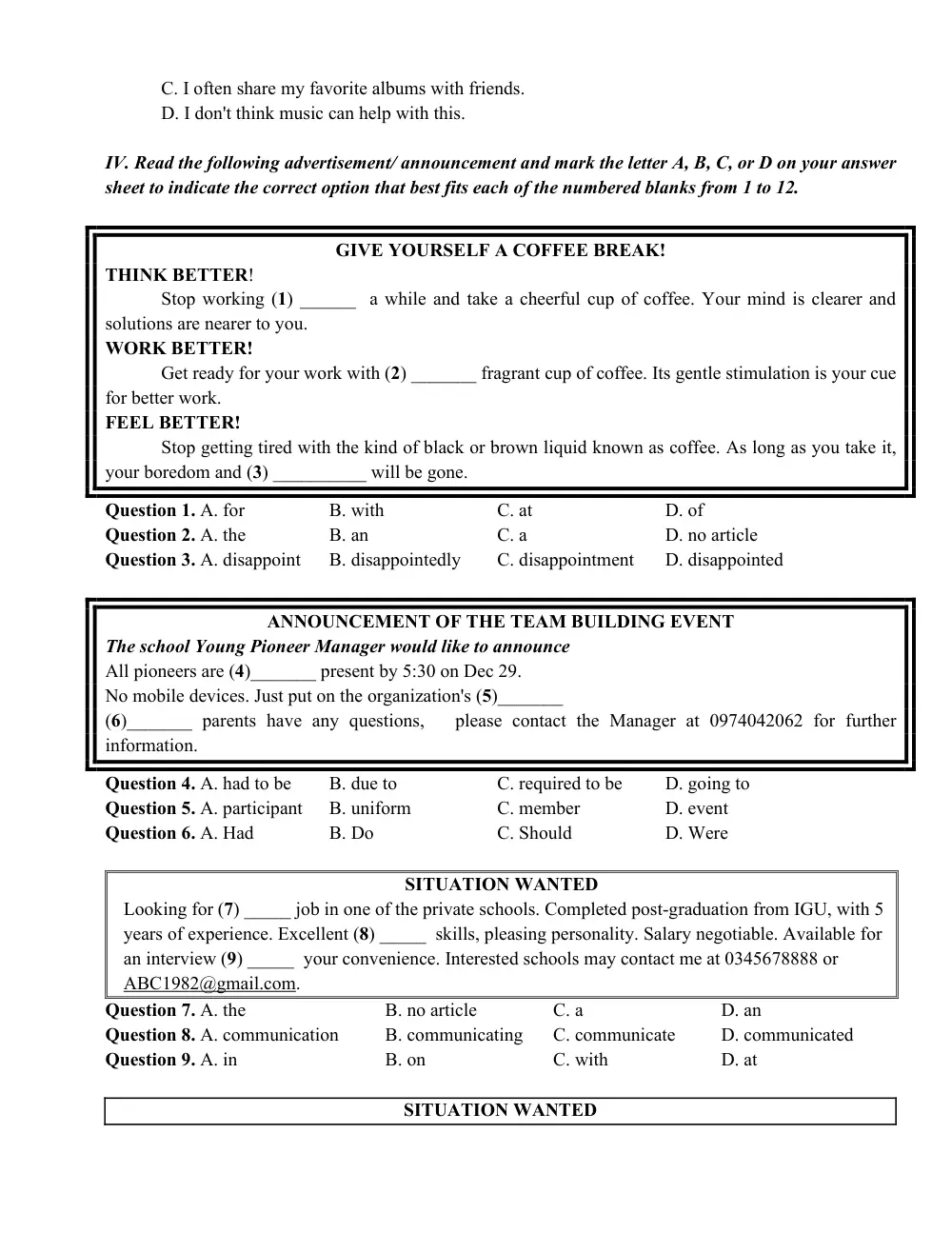 C. I often share my favorite albums with friends.
D. I don't think music can help with this.

IV. Read the following advertisement/ announcement and mark the letter A, B, C, or D on your answer sheet to indicate the correct option that best fits each of the numbered blanks from 1 to 12.

GIVE YOURSELF A COFFEE BREAK!
THINK BETTER!
Stop working (1) ____ a while and take a cheerful cup of coffee. Your mind is clearer and solutions are nearer to you.
WORK BETTER!
Get ready for your work with (2) ____ fragrant cup of coffee. Its gentle stimulation is your cue for better work.
FEEL BETTER!
Stop getting tired with the kind of black or brown liquid known as coffee. As long as you take it, your boredom and (3) ____ will be gone.

Question 1. A. for B. with C. at D. of
Question 2. A. the B. an C. a D. no article
Question 3. A. disappoint B. disappointedly C. disappointment D. disappointed

ANNOUNCEMENT OF THE TEAM BUILDING EVENT
The school Young Pioneer Manager would like to announce
All pioneers are (4)____ present by 5:30 on Dec 29.
No mobile devices. Just put on the organization's (5)____
(6)____ parents have any questions, please contact the Manager at 0974042062 for further information.

Question 4. A. had to be B. due to C. required to be D. going to
Question 5. A. participant B. uniform C. member D. event
Question 6. A. Had B. Do C. Should D. Were

SITUATION WANTED
Looking for (7) ____ job in one of the private schools. Completed post-graduation from IGU, with 5 years of experience. Excellent (8) ____ skills, pleasing personality. Salary negotiable. Available for an interview (9) ____ your convenience. Interested schools may contact me at 0345678888 or ABC1982@gmail.com.

Question 7. A. the B. no article C. a D. an
Question 8. A. communication B. communicating C. communicate D. communicated
Question 9. A. in B. on C. with D. at

SITUATION WANTED